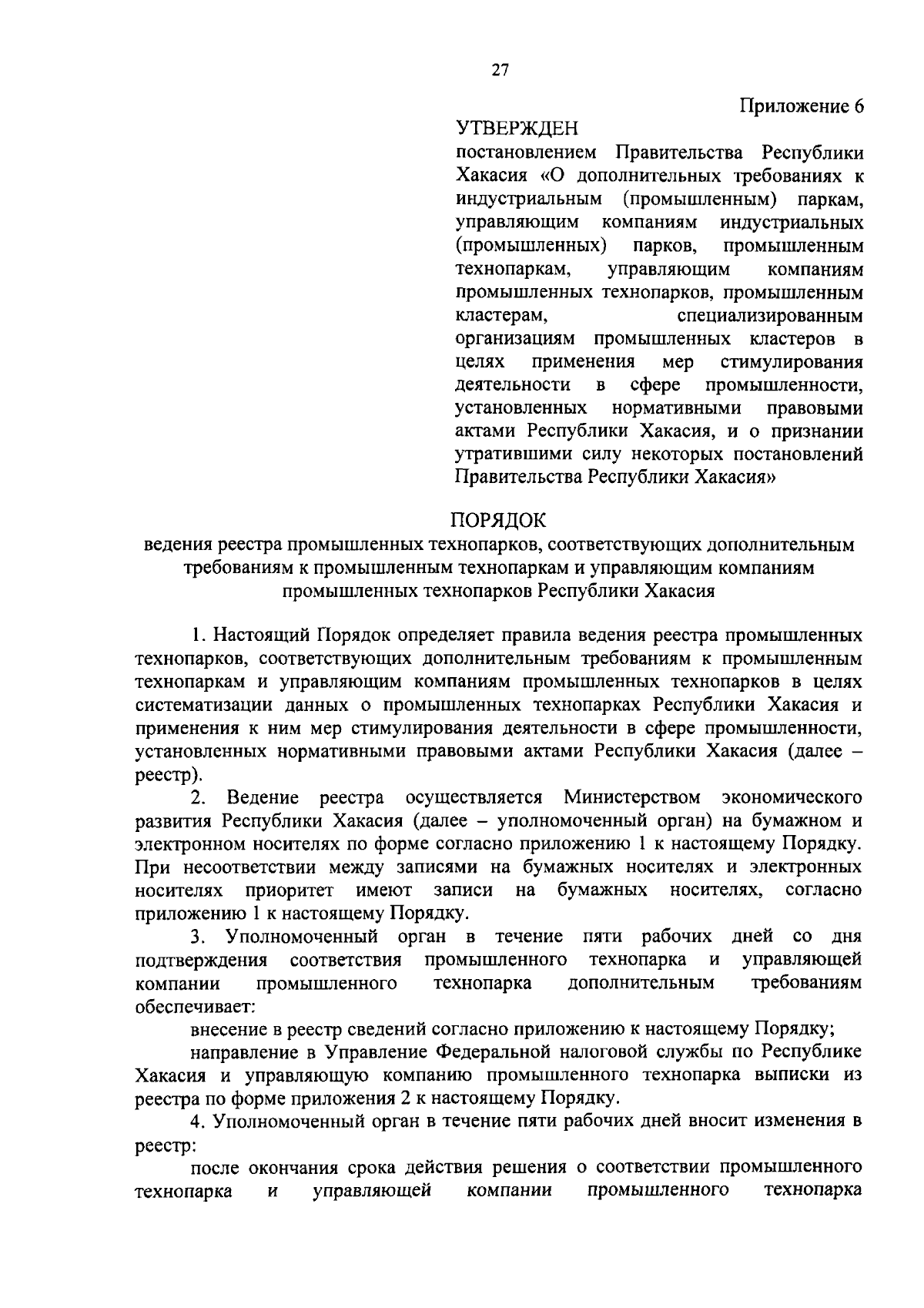 27

Приложение 6

УТВЕРЖДЕН
постановлением Правительства Республики Хакасия «О дополнительных требованиях к индустриальным (промышленным) паркам, управляющим компаниям индустриальных (промышленных) парков, промышленным технопаркам, управляющим компаниям промышленных технопарков, промышленным кластерам, специализированным организациям промышленных кластеров в целях применения мер стимулирования деятельности в сфере промышленности, установленных нормативными правовыми актами Республики Хакасия, и о признании утратившими силу некоторых постановлений Правительства Республики Хакасия»

ПОРЯДОК
ведения реестра промышленных технопарков, соответствующих дополнительным требованиям к промышленным технопаркам и управляющим компаниям промышленных технопарков Республики Хакасия

1. Настоящий Порядок определяет правила ведения реестра промышленных технопарков, соответствующих дополнительным требованиям к промышленным технопаркам и управляющим компаниям промышленных технопарков в целях систематизации данных о промышленных технопарках Республики Хакасия и применения к ним мер стимулирования деятельности в сфере промышленности, установленных нормативными правовыми актами Республики Хакасия (далее – реестр).

2. Ведение реестра осуществляется Министерством экономического развития Республики Хакасия (далее – уполномоченный орган) на бумажном и электронном носителях по форме согласно приложению 1 к настоящему Порядку. При несоответствии между записями на бумажных носителях и электронных носителях приоритет имеют записи на бумажных носителях, согласно приложению 1 к настоящему Порядку.

3. Уполномоченный орган в течение пяти рабочих дней со дня подтверждения соответствия промышленного технопарка и управляющей компании промышленного технопарка дополнительным требованиям обеспечивает:

внесение в реестр сведений согласно приложению к настоящему Порядку;

направление в Управление Федеральной налоговой службы по Республике Хакасия и управляющую компанию промышленного технопарка выписки из реестра по форме приложения 2 к настоящему Порядку.

4. Уполномоченный орган в течение пяти рабочих дней вносит изменения в реестр:

после окончания срока действия решения о соответствии промышленного технопарка и управляющей компании промышленного технопарка